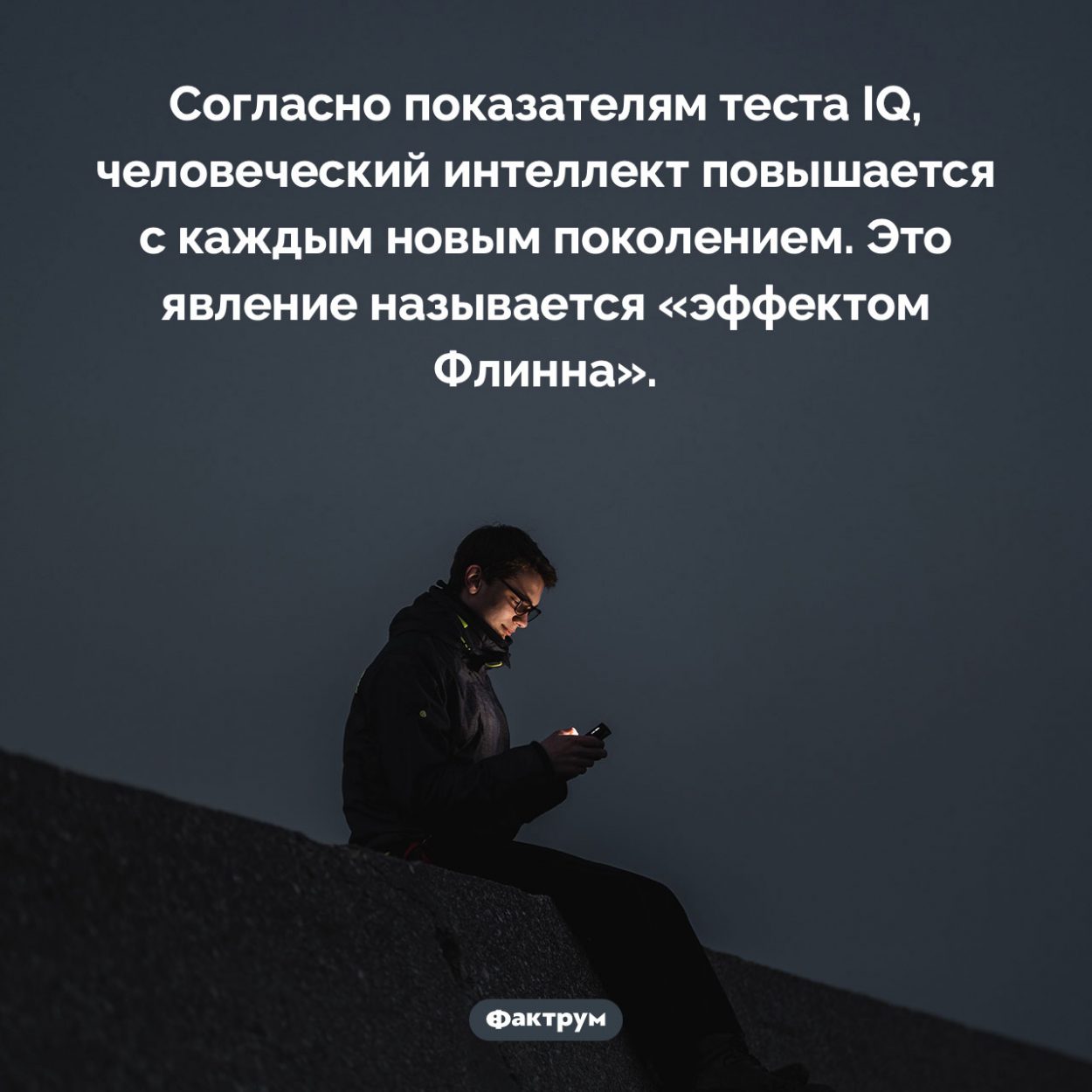 Согласно показателям теста IQ, человеческий интеллект повышается с каждым новым поколением. Это явление называется «эффектом Флинна».

Фактрум